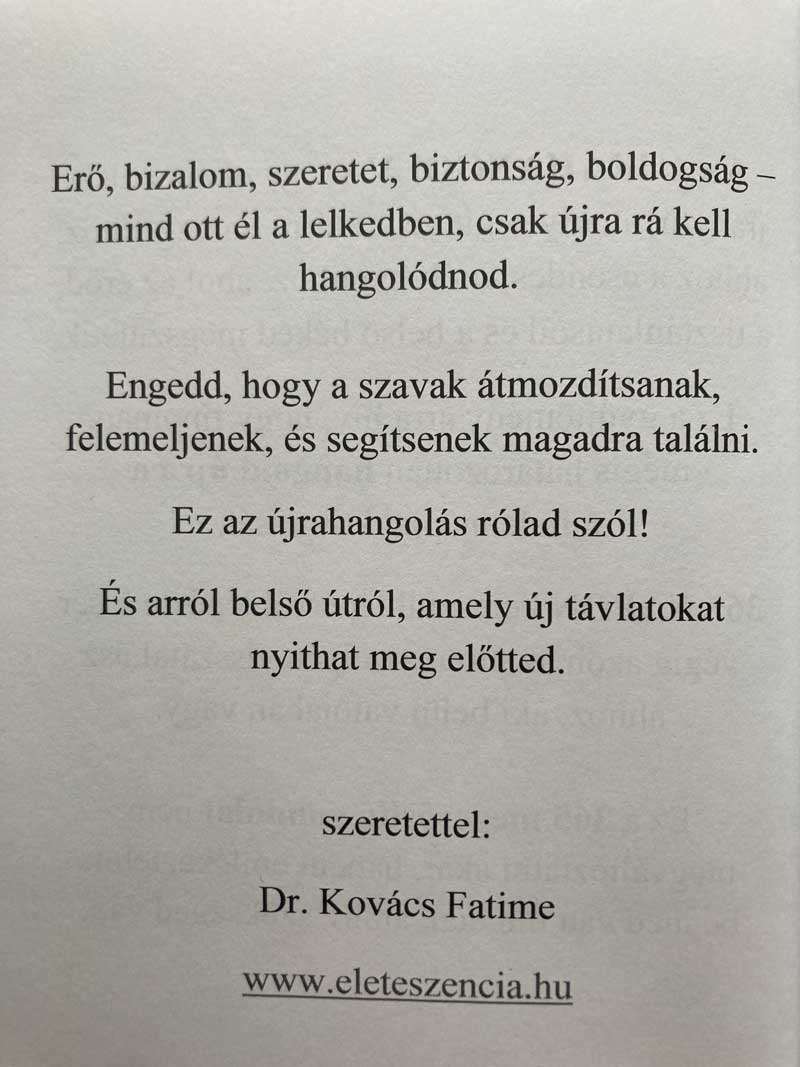 Erő, bizalom, szeretet, biztonság, boldogság – mind ott él a lelkedben, csak újra rá kell hangolódnod.

Engedd, hogy a szavak átmozdítsanak, felemeljenek, és segítsenek magadra találni.

Ez az újrahangolás rólad szól!

És arról belső útról, amely új távlatokat nyithat meg előtted.

szeretettel:

Dr. Kovács Fatime

www.eleteszencia.hu